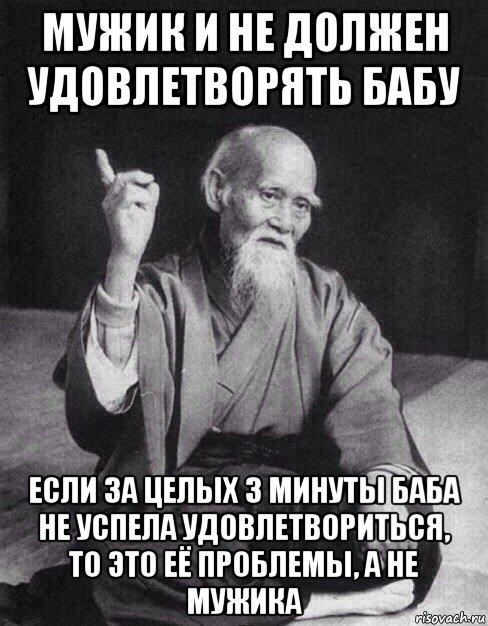 МУЖИК И НЕ ДОЛЖЕН УДОВЛЕТВОРЯТЬ БАБУ

ЕСЛИ ЗА ЦЕЛЫХ 3 МИНУТЫ БАБА НЕ УСПЕЛА УДОВЛЕТВОРИТЬСЯ, ТО ЭТО ЕЁ ПРОБЛЕМЫ, А НЕ МУЖИКА

risovach.ru